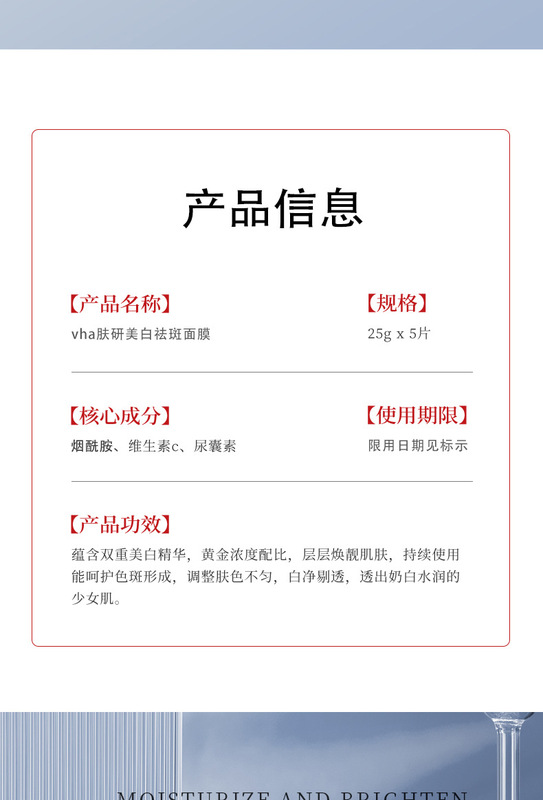 产品信息

【产品名称】
vha肤研美白祛斑面膜

【规格】
25g x 5片

【核心成分】
烟酰胺、维生素c、尿囊素

【使用期限】
限用日期见标示

【产品功效】
蕴含双重美白精华，黄金浓度配比，层层焕靓肌肤，持续使用能呵护色斑形成，调整肤色不匀，白净剔透，透出奶白水润的少女肌。

MOISTURIZE AND BRIGHTEN